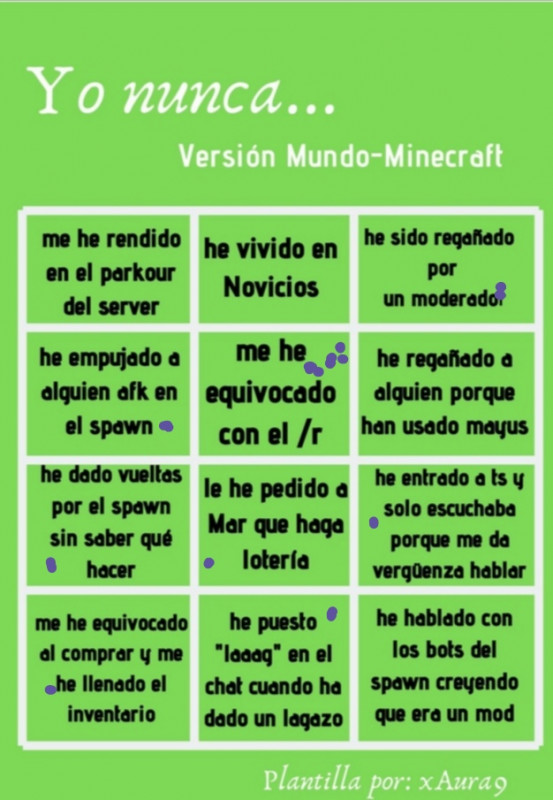 Yo nunca...

Versión Mundo-Minecraft

| me he rendido en el parkour del server | he vivido en Novicios | he sido regañado por un moderador |
|---|---|---|
| he empujado a alguien afk en el spawn | me he equivocado con el /r | he regañado a alguien porque han usado mayus |
| he dado vueltas por el spawn sin saber qué hacer | le he pedido a Mar que haga lotería | he entrado a ts y solo escuchaba porque me da vergüenza hablar |
| me he equivocado al comprar y me he llenado el inventario | he puesto "laaag" en el chat cuando ha dado un lagazo | he hablado con los bots del spawn creyendo que era un mod |

Plantilla por: xAura9